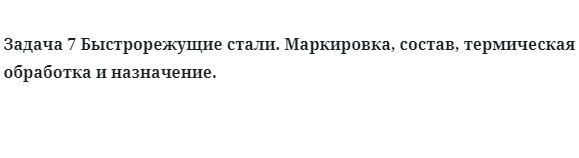 Задача 7 Быстрорежущие стали. Маркировка, состав, термическая обработка и назначение.